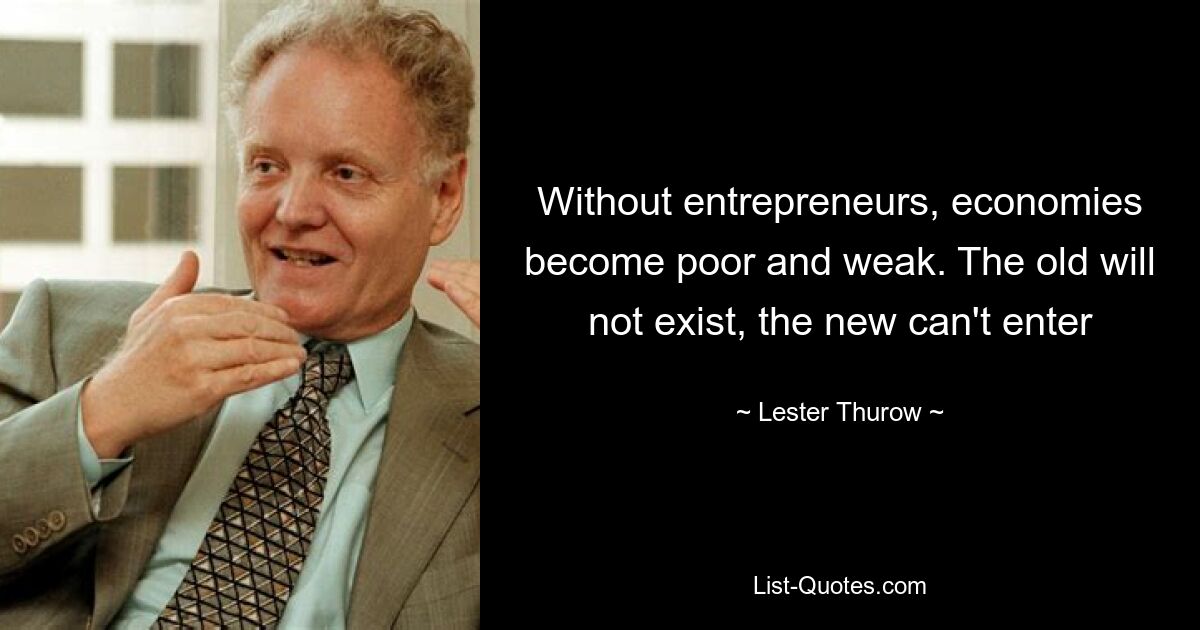 Without entrepreneurs, economies become poor and weak. The old will not exist, the new can't enter

~ Lester Thurow ~

List-Quotes.com